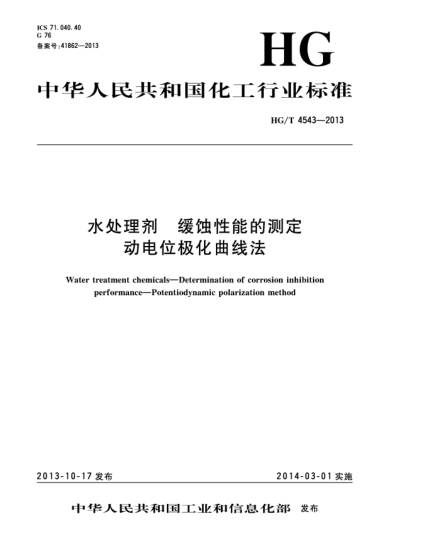 ICS 71.040.40
G 76
备案号:41862—2013

HG

中华人民共和国化工行业标准

HG/T 4543—2013

水处理剂　缓蚀性能的测定
动电位极化曲线法

Water treatment chemicals—Determination of corrosion inhibition performance—Potentiodynamic polarization method

2013-10-17 发布

2014-03-01 实施

中华人民共和国工业和信息化部　发布